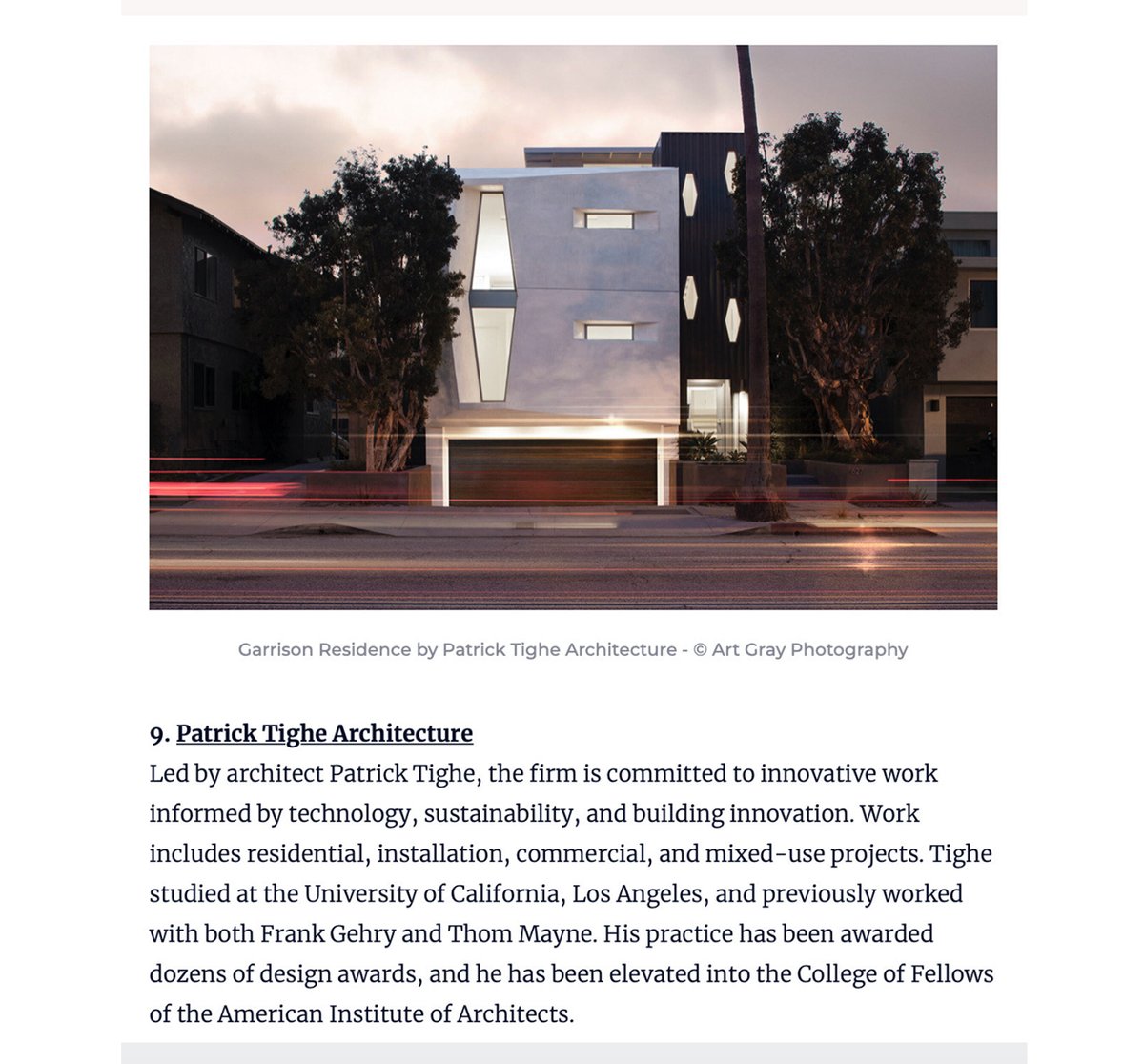 Garrison Residence by Patrick Tighe Architecture - © Art Gray Photography

9. Patrick Tighe Architecture
Led by architect Patrick Tighe, the firm is committed to innovative work informed by technology, sustainability, and building innovation. Work includes residential, installation, commercial, and mixed-use projects. Tighe studied at the University of California, Los Angeles, and previously worked with both Frank Gehry and Thom Mayne. His practice has been awarded dozens of design awards, and he has been elevated into the College of Fellows of the American Institute of Architects.